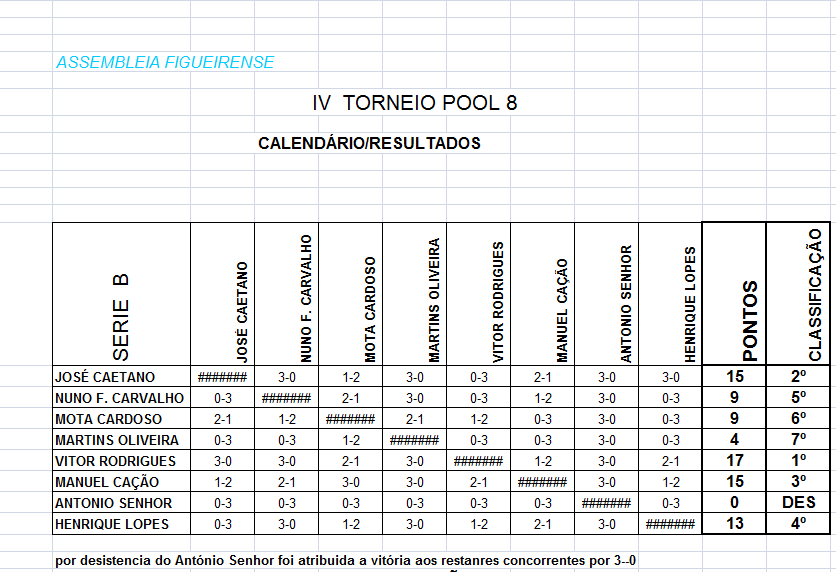 ASSEMBLEIA FIGUEIRENSE

IV TORNEIO POOL 8

CALENDÁRIO/RESULTADOS

| SERIE B | JOSÉ CAETANO | NUNO F. CARVALHO | MOTA CARDOSO | MARTINS OLIVEIRA | VITOR RODRIGUES | MANUEL CAÇÃO | ANTONIO SENHOR | HENRIQUE LOPES | PONTOS | CLASSIFICAÇÃO |
|---|---|---|---|---|---|---|---|---|---|---|
| JOSÉ CAETANO | ####### | 3-0 | 1-2 | 3-0 | 0-3 | 2-1 | 3-0 | 3-0 | 15 | 2º |
| NUNO F. CARVALHO | 0-3 | ####### | 2-1 | 3-0 | 0-3 | 1-2 | 3-0 | 0-3 | 9 | 5º |
| MOTA CARDOSO | 2-1 | 1-2 | ####### | 2-1 | 1-2 | 0-3 | 3-0 | 0-3 | 9 | 6º |
| MARTINS OLIVEIRA | 0-3 | 0-3 | 1-2 | ####### | 0-3 | 0-3 | 3-0 | 0-3 | 4 | 7º |
| VITOR RODRIGUES | 3-0 | 3-0 | 2-1 | 3-0 | ####### | 1-2 | 3-0 | 2-1 | 17 | 1º |
| MANUEL CAÇÃO | 1-2 | 2-1 | 3-0 | 3-0 | 2-1 | ####### | 3-0 | 1-2 | 15 | 3º |
| ANTONIO SENHOR | 0-3 | 0-3 | 0-3 | 0-3 | 0-3 | 0-3 | ####### | 0-3 | 0 | DES |
| HENRIQUE LOPES | 0-3 | 3-0 | 1-2 | 3-0 | 1-2 | 2-1 | 3-0 | ####### | 13 | 4º |

por desistencia do António Senhor foi atribuida a vitória aos restanres concorrentes por 3--0